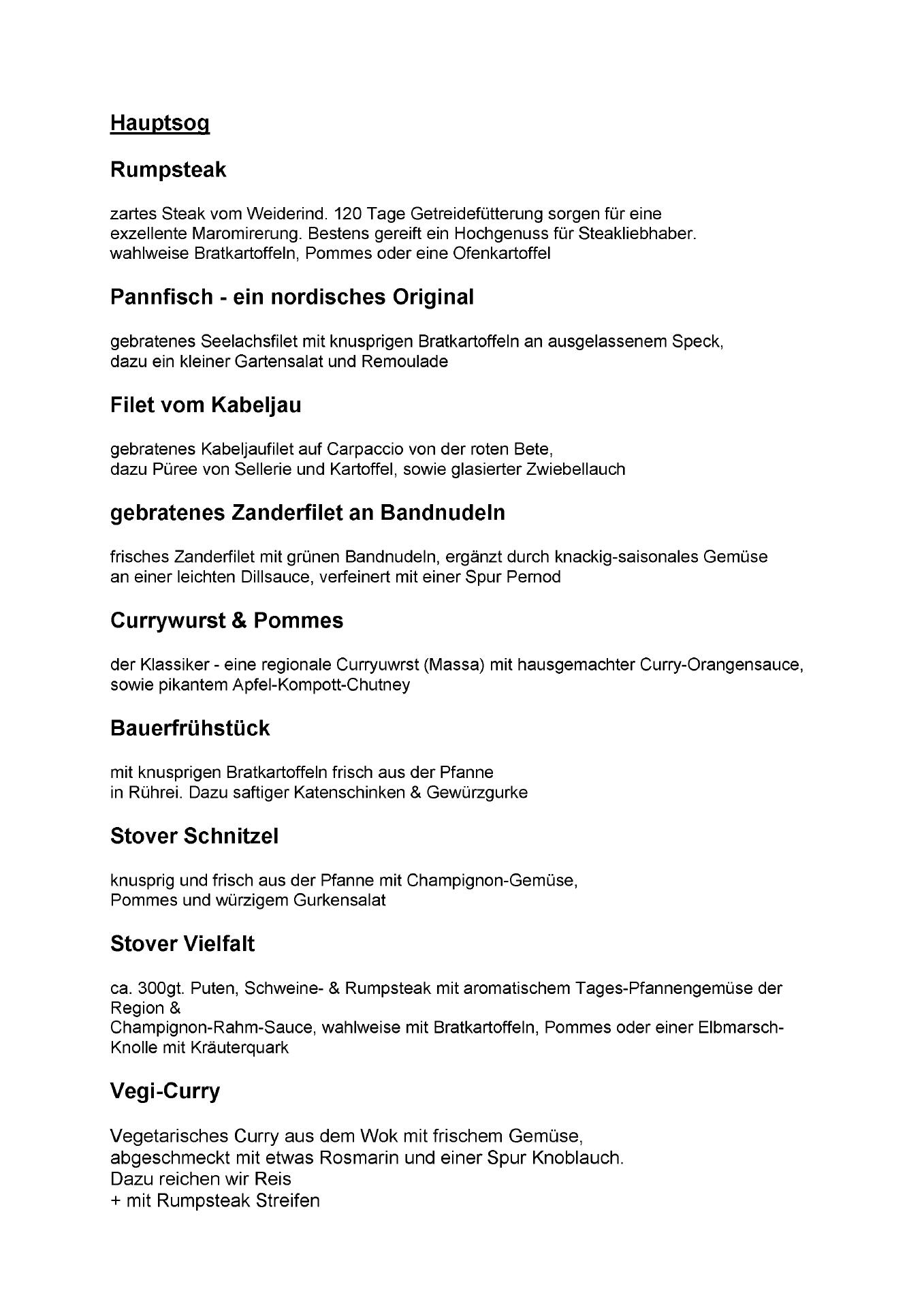 Hauptsog

Rumpsteak

zartes Steak vom Weiderind. 120 Tage Getreidefütterung sorgen für eine exzellente Maromirerung. Bestens gereift ein Hochgenuss für Steakliebhaber. wahlweise Bratkartoffeln, Pommes oder eine Ofenkartoffel

Pannfisch - ein nordisches Original

gebratenes Seelachsfilet mit knusprigen Bratkartoffeln an ausgelassenem Speck, dazu ein kleiner Gartensalat und Remoulade

Filet vom Kabeljau

gebratenes Kabeljaufilet auf Carpaccio von der roten Bete, dazu Püree von Sellerie und Kartoffel, sowie glasierter Zwiebellauch

gebratenes Zanderfilet an Bandnudeln

frisches Zanderfilet mit grünen Bandnudeln, ergänzt durch knackig-saisonales Gemüse an einer leichten Dillsauce, verfeinert mit einer Spur Pernod

Currywurst & Pommes

der Klassiker - eine regionale Curryuwrst (Massa) mit hausgemachter Curry-Orangensauce, sowie pikantem Apfel-Kompott-Chutney

Bauerfrühstück

mit knusprigen Bratkartoffeln frisch aus der Pfanne in Rührei. Dazu saftiger Katenschinken & Gewürzgurke

Stover Schnitzel

knusprig und frisch aus der Pfanne mit Champignon-Gemüse, Pommes und würzigem Gurkensalat

Stover Vielfalt

ca. 300gt. Puten, Schweine- & Rumpsteak mit aromatischem Tages-Pfannengemüse der Region &
Champignon-Rahm-Sauce, wahlweise mit Bratkartoffeln, Pommes oder einer Elbmarsch-Knolle mit Kräuterquark

Vegi-Curry

Vegetarisches Curry aus dem Wok mit frischem Gemüse,
abgeschmeckt mit etwas Rosmarin und einer Spur Knoblauch.
Dazu reichen wir Reis
+ mit Rumpsteak Streifen